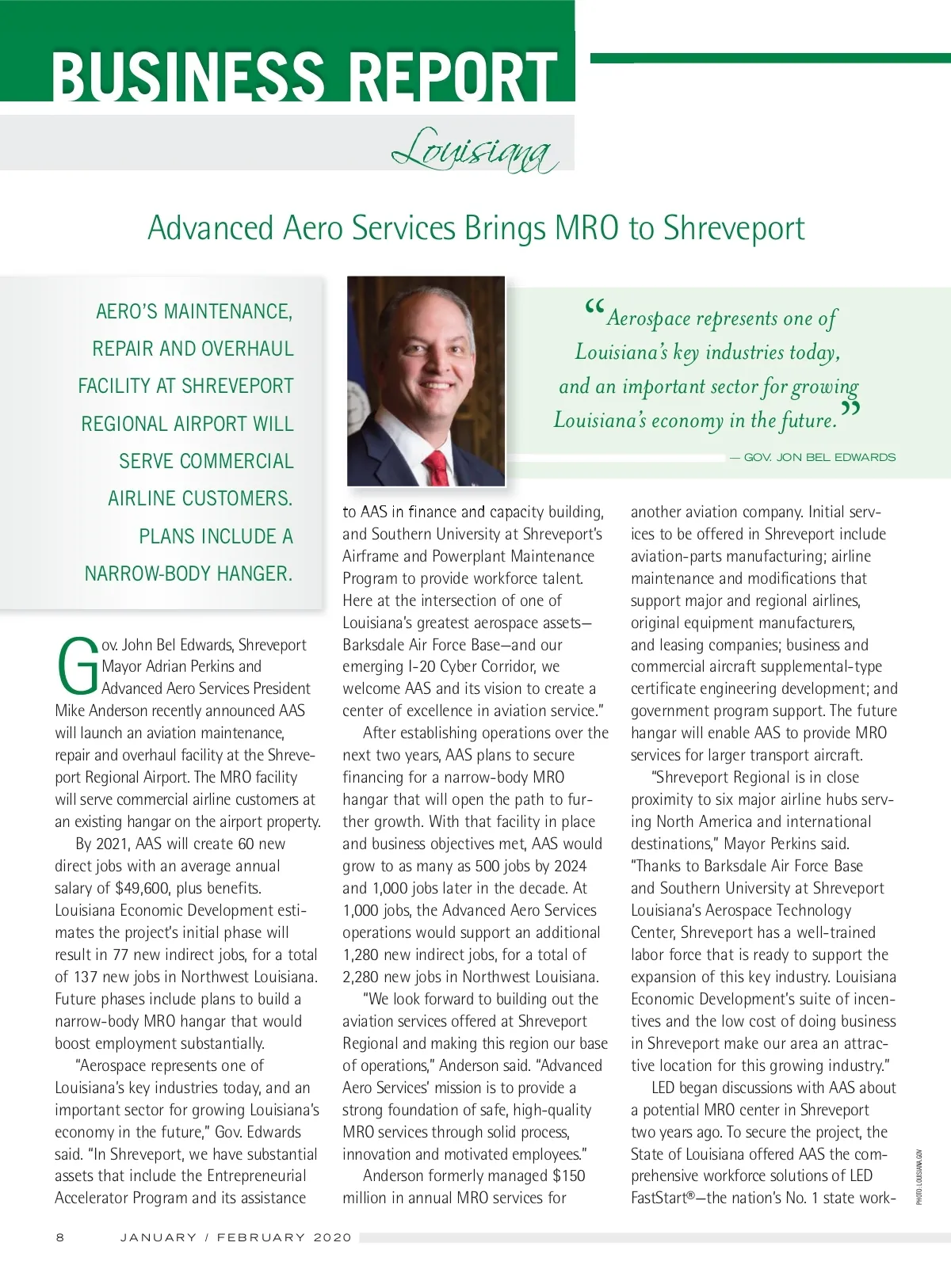 BUSINESS REPORT

Louisiana

Advanced Aero Services Brings MRO to Shreveport

AERO'S MAINTENANCE, REPAIR AND OVERHAUL FACILITY AT SHREVEPORT REGIONAL AIRPORT WILL SERVE COMMERCIAL AIRLINE CUSTOMERS. PLANS INCLUDE A NARROW-BODY HANGER.

"Aerospace represents one of Louisiana's key industries today, and an important sector for growing Louisiana's economy in the future."

— GOV. JON BEL EDWARDS

Gov. John Bel Edwards, Shreveport Mayor Adrian Perkins and Advanced Aero Services President Mike Anderson recently announced AAS will launch an aviation maintenance, repair and overhaul facility at the Shreveport Regional Airport. The MRO facility will serve commercial airline customers at an existing hangar on the airport property.

By 2021, AAS will create 60 new direct jobs with an average annual salary of $49,600, plus benefits. Louisiana Economic Development estimates the project's initial phase will result in 77 new indirect jobs, for a total of 137 new jobs in Northwest Louisiana. Future phases include plans to build a narrow-body MRO hangar that would boost employment substantially.

"Aerospace represents one of Louisiana's key industries today, and an important sector for growing Louisiana's economy in the future," Gov. Edwards said. "In Shreveport, we have substantial assets that include the Entrepreneurial Accelerator Program and its assistance to AAS in finance and capacity building, and Southern University at Shreveport's Airframe and Powerplant Maintenance Program to provide workforce talent. Here at the intersection of one of Louisiana's greatest aerospace assets—Barksdale Air Force Base—and our emerging I-20 Cyber Corridor, we welcome AAS and its vision to create a center of excellence in aviation service."

After establishing operations over the next two years, AAS plans to secure financing for a narrow-body MRO hangar that will open the path to further growth. With that facility in place and business objectives met, AAS would grow to as many as 500 jobs by 2024 and 1,000 jobs later in the decade. At 1,000 jobs, the Advanced Aero Services operations would support an additional 1,280 new indirect jobs, for a total of 2,280 new jobs in Northwest Louisiana.

"We look forward to building out the aviation services offered at Shreveport Regional and making this region our base of operations," Anderson said. "Advanced Aero Services' mission is to provide a strong foundation of safe, high-quality MRO services through solid process, innovation and motivated employees."

Anderson formerly managed $150 million in annual MRO services for another aviation company. Initial services to be offered in Shreveport include aviation-parts manufacturing; airline maintenance and modifications that support major and regional airlines, original equipment manufacturers, and leasing companies; business and commercial aircraft supplemental-type certificate engineering development; and government program support. The future hangar will enable AAS to provide MRO services for larger transport aircraft.

"Shreveport Regional is in close proximity to six major airline hubs serving North America and international destinations," Mayor Perkins said. "Thanks to Barksdale Air Force Base and Southern University at Shreveport Louisiana's Aerospace Technology Center, Shreveport has a well-trained labor force that is ready to support the expansion of this key industry. Louisiana Economic Development's suite of incentives and the low cost of doing business in Shreveport make our area an attractive location for this growing industry."

LED began discussions with AAS about a potential MRO center in Shreveport two years ago. To secure the project, the State of Louisiana offered AAS the comprehensive workforce solutions of LED FastStart®—the nation's No. 1 state work-

PHOTO: LOUISIANA.GOV

8 JANUARY / FEBRUARY 2020